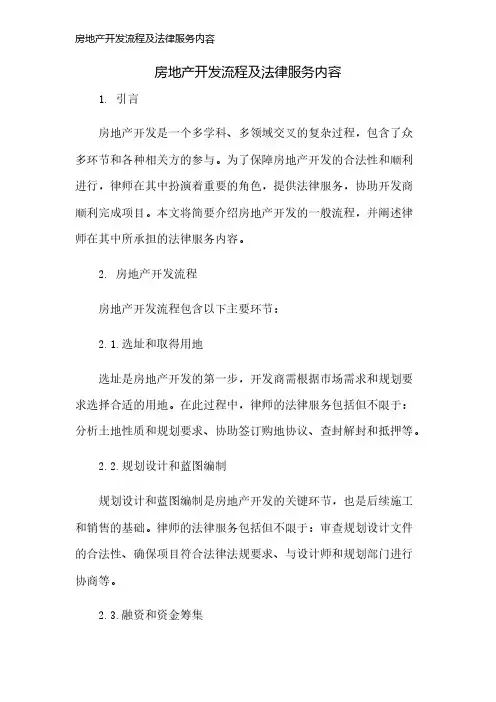 房地产开发流程及法律服务内容

房地产开发流程及法律服务内容

1. 引言

房地产开发是一个多学科、多领域交叉的复杂过程，包含了众多环节和各种相关方的参与。为了保障房地产开发的合法性和顺利进行，律师在其中扮演着重要的角色，提供法律服务，协助开发商顺利完成项目。本文将简要介绍房地产开发的一般流程，并阐述律师在其中所承担的法律服务内容。

2. 房地产开发流程

房地产开发流程包含以下主要环节：

2.1.选址和取得用地

选址是房地产开发的第一步，开发商需根据市场需求和规划要求选择合适的用地。在此过程中，律师的法律服务包括但不限于：分析土地性质和规划要求、协助签订购地协议、查封解封和抵押等。

2.2.规划设计和蓝图编制

规划设计和蓝图编制是房地产开发的关键环节，也是后续施工和销售的基础。律师的法律服务包括但不限于：审查规划设计文件的合法性、确保项目符合法律法规要求、与设计师和规划部门进行协商等。

2.3.融资和资金筹集